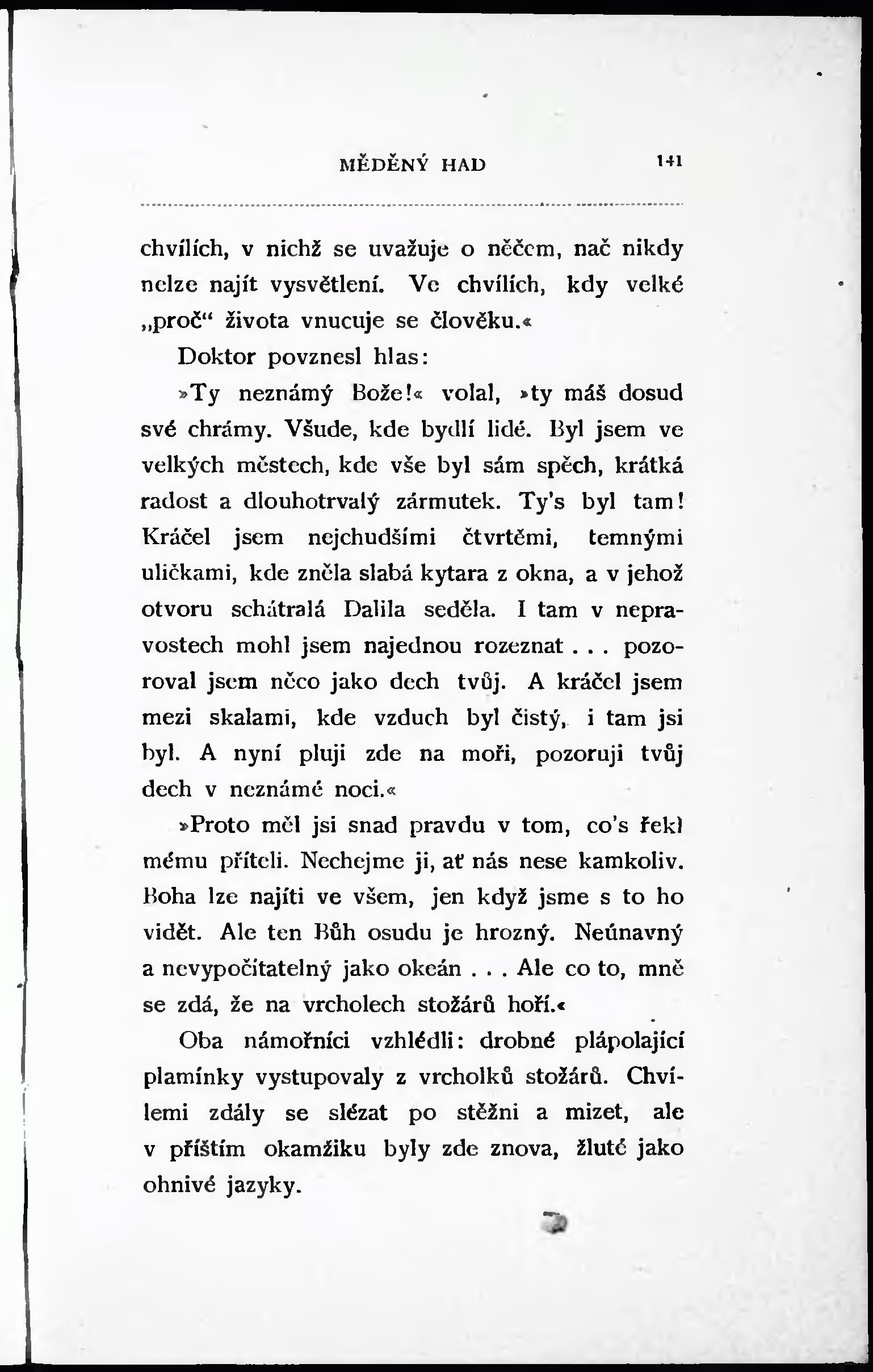 MĚDĚNÝ HAD 141

chvílích, v nichž se uvažuje o něčem, nač nikdy nelze najít vysvětlení. Ve chvílích, kdy velké „proč“ života vnucuje se člověku.«

Doktor povznesl hlas:

»Ty neznámý Bože!« volal, »ty máš dosud své chrámy. Všude, kde bydlí lidé. Byl jsem ve velkých městech, kde vše byl sám spěch, krátká radost a dlouhotrvalý zármutek. Ty's byl tam! Kráčel jsem nejchudšími čtvrtěmi, temnými uličkami, kde zněla slabá kytara z okna, a v jehož otvoru schátralá Dalila seděla. I tam v nepravostech mohl jsem najednou rozeznat . . . pozoroval jsem něco jako dech tvůj. A kráčel jsem mezi skalami, kde vzduch byl čistý, i tam jsi byl. A nyní pluji zde na moři, pozoruji tvůj dech v neznámé noci.«

»Proto měl jsi snad pravdu v tom, co's řekl mému příteli. Nechejme ji, ať nás nese kamkoliv. Boha lze najíti ve všem, jen když jsme s to ho vidět. Ale ten Bůh osudu je hrozný. Neúnavný a nevypočítatelný jako okeán . . . Ale co to, mně se zdá, že na vrcholech stožárů hoří.«

Oba námořníci vzhlédli: drobné plápolající plamínky vystupovaly z vrcholků stožárů. Chvílemi zdály se slézat po stěžni a mizet, ale v příštím okamžiku byly zde znova, žluté jako ohnivé jazyky.